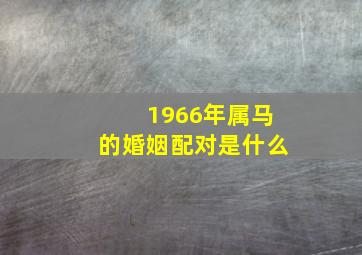 1966年属马
的婚姻配对是什么